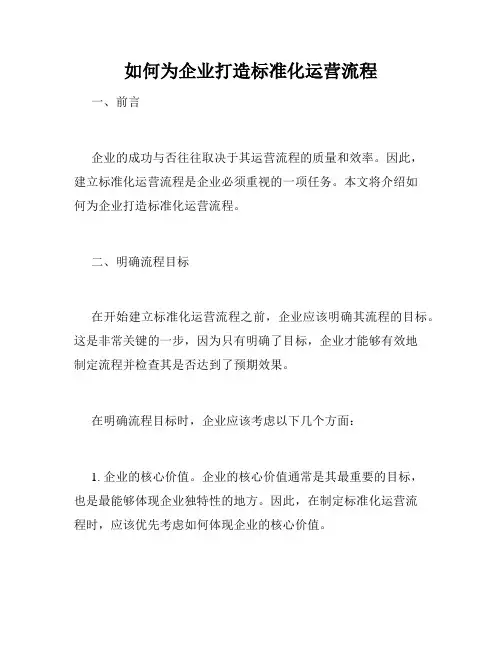 如何为企业打造标准化运营流程

一、前言

企业的成功与否往往取决于其运营流程的质量和效率。因此，建立标准化运营流程是企业必须重视的一项任务。本文将介绍如何为企业打造标准化运营流程。

二、明确流程目标

在开始建立标准化运营流程之前，企业应该明确其流程的目标。这是非常关键的一步，因为只有明确了目标，企业才能够有效地制定流程并检查其是否达到了预期效果。

在明确流程目标时，企业应该考虑以下几个方面：

1. 企业的核心价值。企业的核心价值通常是其最重要的目标，也是最能够体现企业独特性的地方。因此，在制定标准化运营流程时，应该优先考虑如何体现企业的核心价值。